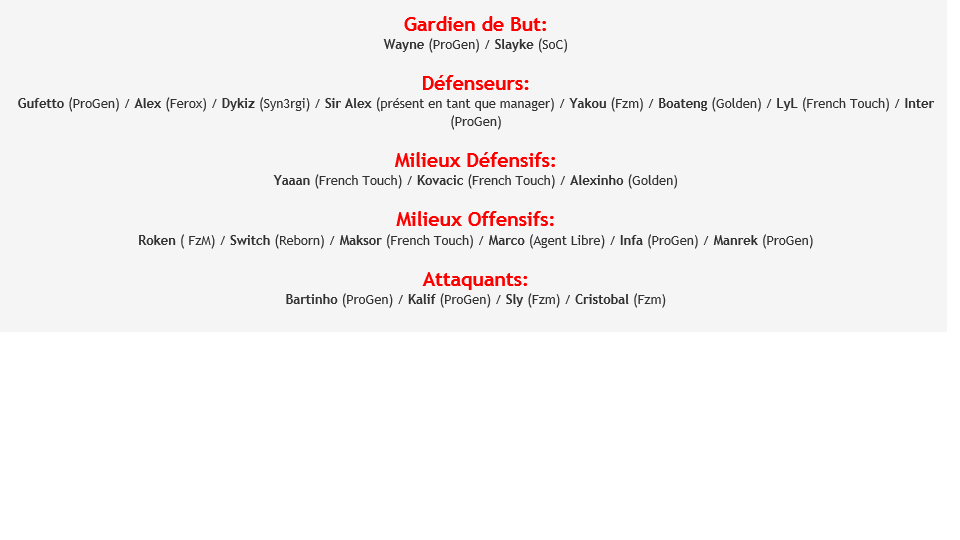 Gardien de But:
Wayne (ProGen) / Slayke (SoC)

Défenseurs:
Gufetto (ProGen) / Alex (Ferox) / Dykiz (Syn3rgi) / Sir Alex (présent en tant que manager) / Yakou (Fzm) / Boateng (Golden) / LyL (French Touch) / Inter (ProGen)

Milieux Défensifs:
Yaaan (French Touch) / Kovacic (French Touch) / Alexinho (Golden)

Milieux Offensifs:
Roken ( FzM) / Switch (Reborn) / Maksor (French Touch) / Marco (Agent Libre) / Infa (ProGen) / Manrek (ProGen)

Attaquants:
Bartinho (ProGen) / Kalif (ProGen) / Sly (Fzm) / Cristobal (Fzm)